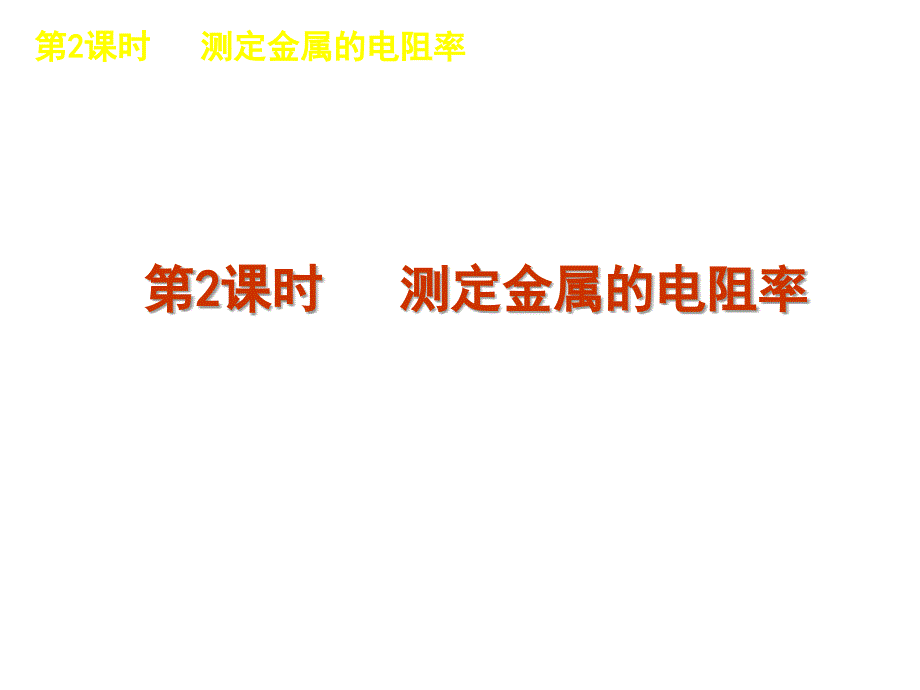 第2课时　测定金属的电阻率

第2课时　测定金属的电阻率